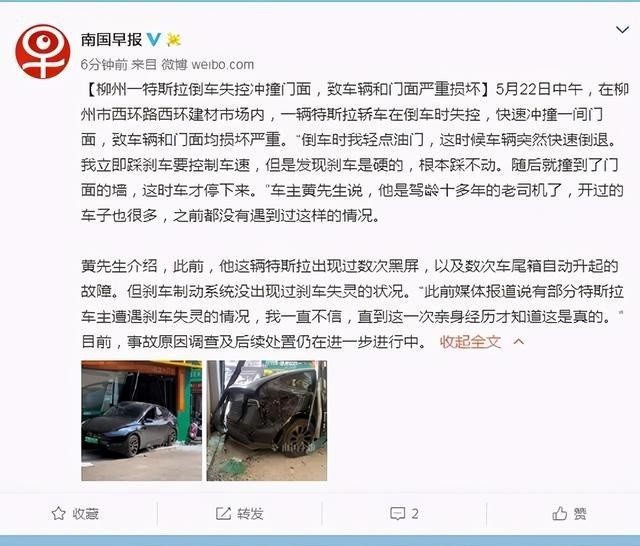 南国早报

6分钟前 来自 微博 weibo.com

【柳州一特斯拉倒车失控冲撞门面，致车辆和门面严重损坏】5月22日中午，在柳州市西环路西环建材市场内，一辆特斯拉轿车在倒车时失控，快速冲撞一间门面，致车辆和门面均损坏严重。"倒车时我轻点油门，这时候车辆突然快速倒退。我立即踩刹车要控制车速，但是发现刹车是硬的，根本踩不动。随后就撞到了门面的墙，这时车才停下来。"车主黄先生说，他是驾龄十多年的老司机了，开过的车子也很多，之前都没有遇到过这样的情况。

黄先生介绍，此前，他这辆特斯拉出现过数次黑屏，以及数次车尾箱自动升起的故障。但刹车制动系统没出现过刹车失灵的状况。"此前媒体报道说有部分特斯拉车主遭遇刹车失灵的情况，我一直不信，直到这一次亲身经历才知道这是真的。"目前，事故原因调查及后续处置仍在进一步进行中。 收起全文

收藏 转发 2 赞